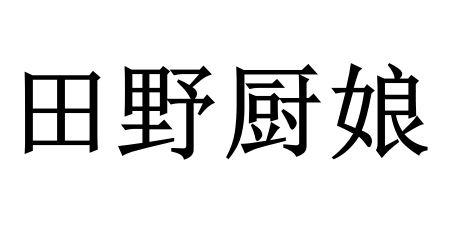 田野厨娘